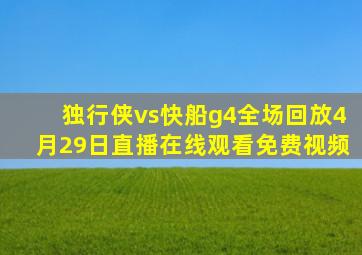 独行侠vs快船g4全场回放4月29日直播在线观看免费视频